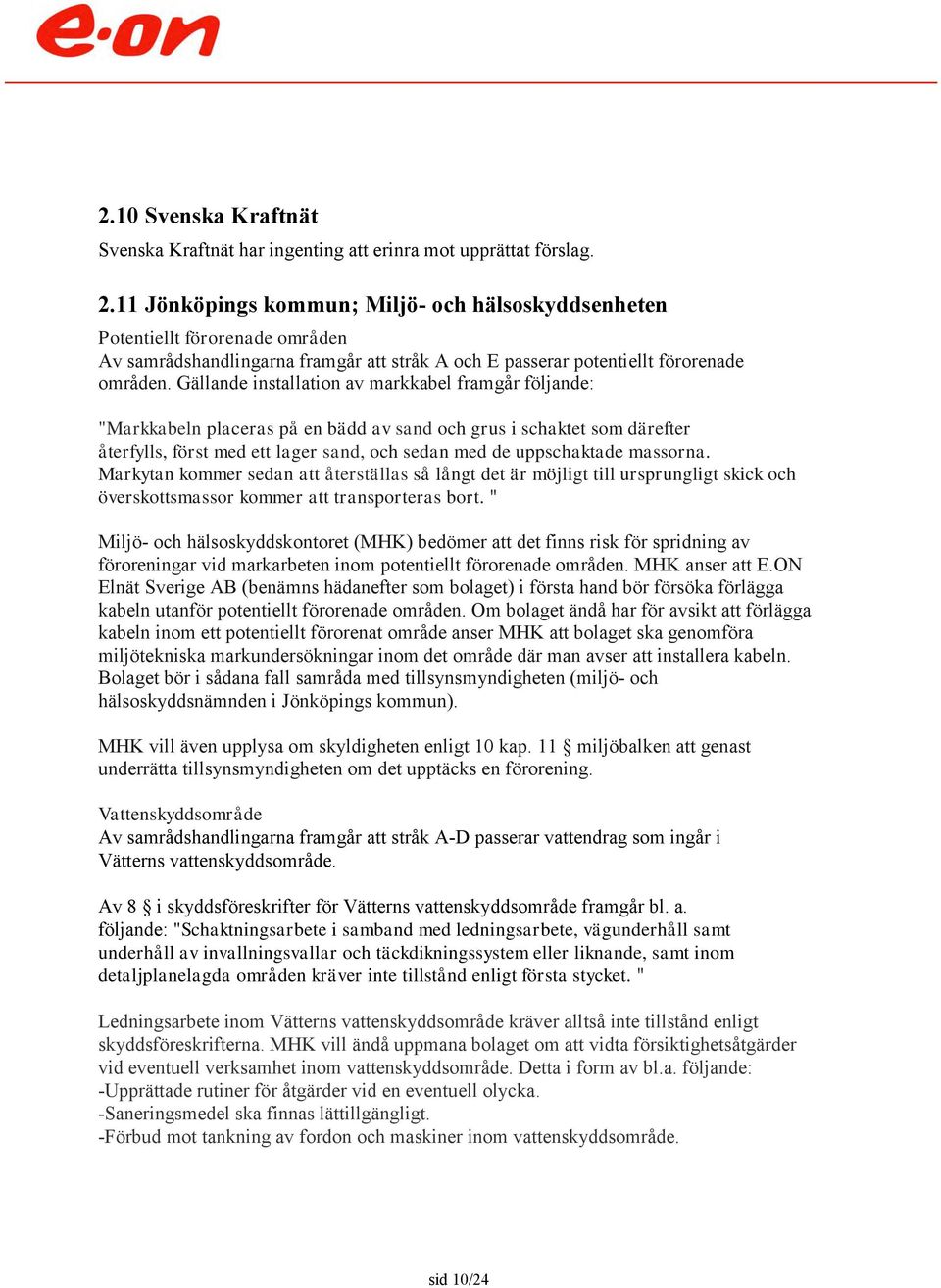 e·on

2.10 Svenska Kraftnät

Svenska Kraftnät har ingenting att erinra mot upprättat förslag.

2.11 Jönköpings kommun; Miljö- och hälsoskyddsenheten

Potentiellt förorenade områden
Av samrådshandlingarna framgår att stråk A och E passerar potentiellt förorenade områden. Gällande installation av markkabel framgår följande:

"Markkabeln placeras på en bädd av sand och grus i schaktet som därefter återfylls, först med ett lager sand, och sedan med de uppschaktade massorna. Markytan kommer sedan att återställas så långt det är möjligt till ursprungligt skick och överskottsmassor kommer att transporteras bort. "

Miljö- och hälsoskyddskontoret (MHK) bedömer att det finns risk för spridning av föroreningar vid markarbeten inom potentiellt förorenade områden. MHK anser att E.ON Elnät Sverige AB (benämns hädanefter som bolaget) i första hand bör försöka förlägga kabeln utanför potentiellt förorenade områden. Om bolaget ändå har för avsikt att förlägga kabeln inom ett potentiellt förorenat område anser MHK att bolaget ska genomföra miljötekniska markundersökningar inom det område där man avser att installera kabeln. Bolaget bör i sådana fall samråda med tillsynsmyndigheten (miljö- och hälsoskyddsnämnden i Jönköpings kommun).

MHK vill även upplysa om skyldigheten enligt 10 kap. 11 § miljöbalken att genast underrätta tillsynsmyndigheten om det upptäcks en förorening.

Vattenskyddsområde
Av samrådshandlingarna framgår att stråk A-D passerar vattendrag som ingår i Vätterns vattenskyddsområde.

Av 8 § i skyddsföreskrifter för Vätterns vattenskyddsområde framgår bl. a. följande: "Schaktningsarbete i samband med ledningsarbete, vägunderhåll samt underhåll av invallningsvallar och täckdikningssystem eller liknande, samt inom detaljplanelagda områden kräver inte tillstånd enligt första stycket. "

Ledningsarbete inom Vätterns vattenskyddsområde kräver alltså inte tillstånd enligt skyddsföreskrifterna. MHK vill ändå uppmana bolaget om att vidta försiktighetsåtgärder vid eventuell verksamhet inom vattenskyddsområde. Detta i form av bl.a. följande:
-Upprättade rutiner för åtgärder vid en eventuell olycka.
-Saneringsmedel ska finnas lättillgängligt.
-Förbud mot tankning av fordon och maskiner inom vattenskyddsområde.

sid 10/24